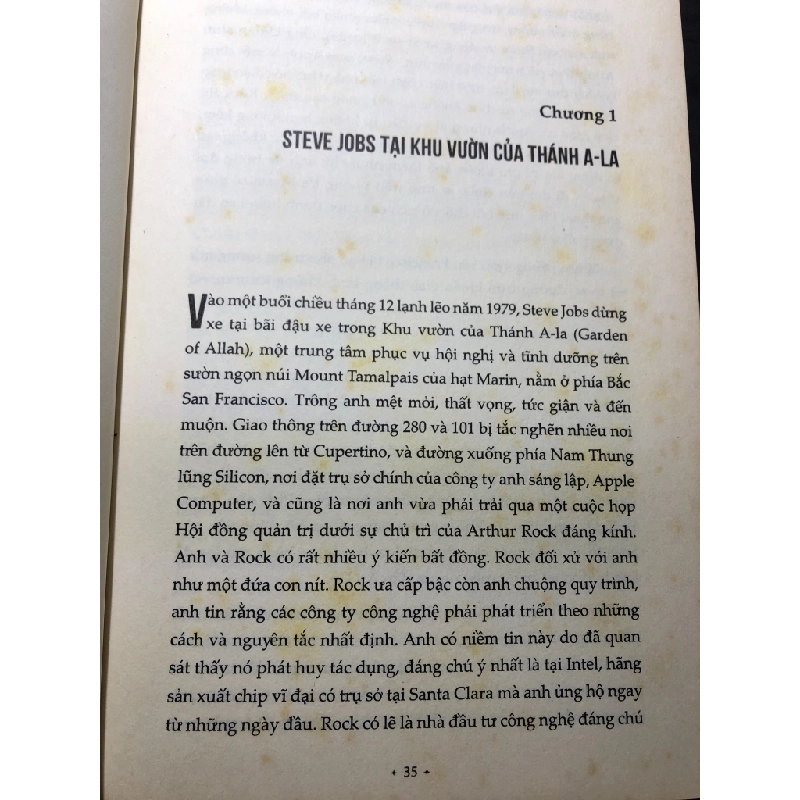 Chương 1

STEVE JOBS TẠI KHU VƯỜN CỦA THÁNH A-LA

Vào một buổi chiều tháng 12 lạnh lẽo năm 1979, Steve Jobs dừng xe tại bãi đậu xe trong Khu vườn của Thánh A-la (Garden of Allah), một trung tâm phục vụ hội nghị và tĩnh dưỡng trên sườn ngọn núi Mount Tamalpais của hạt Marin, nằm ở phía Bắc San Francisco. Trông anh mệt mỏi, thất vọng, tức giận và đến muộn. Giao thông trên đường 280 và 101 bị tắc nghẽn nhiều nơi trên đường lên từ Cupertino, và đường xuống phía Nam Thung lũng Silicon, nơi đặt trụ sở chính của công ty anh sáng lập, Apple Computer, và cũng là nơi anh vừa phải trải qua một cuộc họp Hội đồng quản trị dưới sự chủ trì của Arthur Rock đáng kính. Anh và Rock có rất nhiều ý kiến bất đồng. Rock đối xử với anh như một đứa con nít. Rock ưa cấp bậc còn anh chuộng quy trình, anh tin rằng các công ty công nghệ phải phát triển theo những cách và nguyên tắc nhất định. Anh có niềm tin này do đã quan sát thấy nó phát huy tác dụng, đáng chú ý nhất là tại Intel, hãng sản xuất chip vĩ đại có trụ sở tại Santa Clara mà anh ủng hộ ngay từ những ngày đầu. Rock có lẽ là nhà đầu tư công nghệ đáng chú

• 35 •